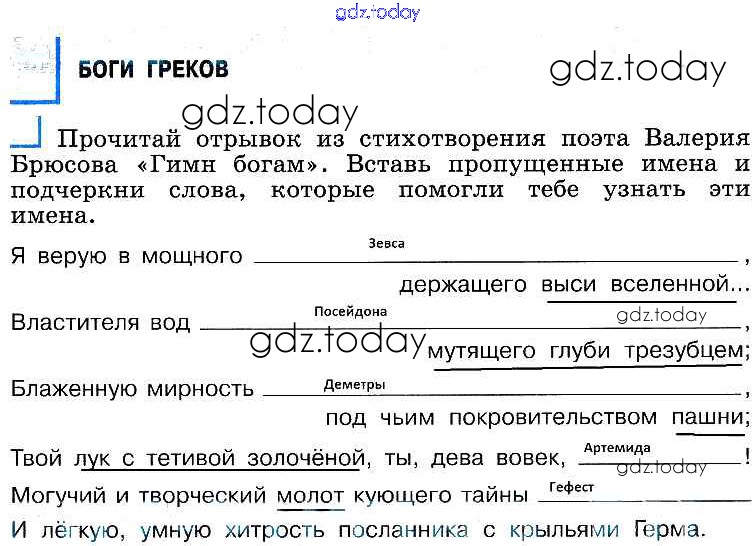 БОГИ ГРЕКОВ

Прочитай отрывок из стихотворения поэта Валерия Брюсова «Гимн богам». Вставь пропущенные имена и подчеркни слова, которые помогли тебе узнать эти имена.

Я верую в мощного Зевса,
держащего выси вселенной...
Властителя вод Посейдона,
мутящего глуби трезубцем;
Блаженную мирность Деметры,
под чьим покровительством пашни;
Твой лук с тетивой золочёной, ты, дева вовек, Артемида!
Могучий и творческий молот кующего тайны Гефест
И лёгкую, умную хитрость посланника с крыльями Герма.

gdz.today